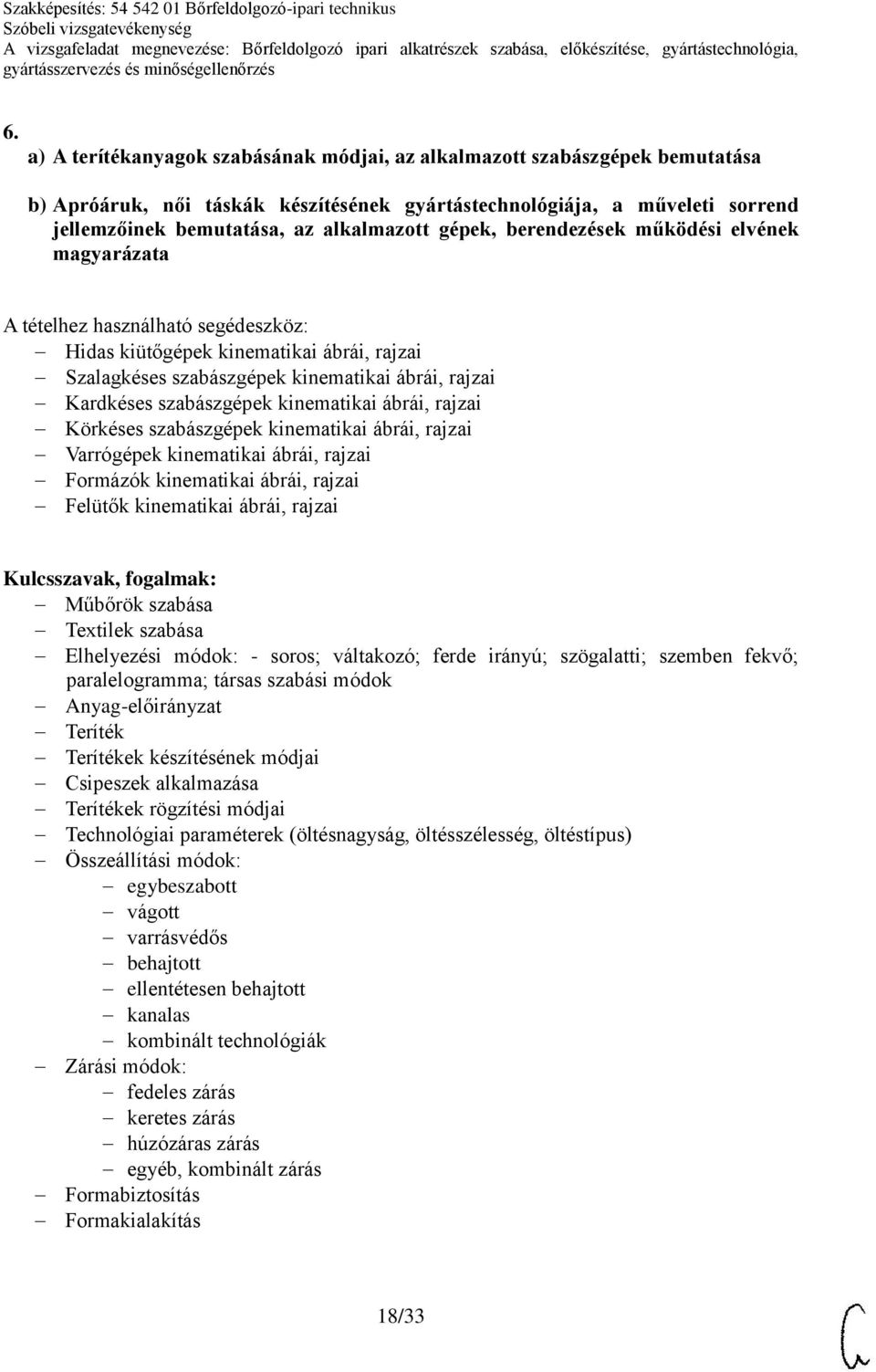 Szakképesítés: 54 542 01 Bőrfeldolgozó-ipari technikus
Szóbeli vizsgatevékenység
A vizsgafeladat megnevezése: Bőrfeldolgozó ipari alkatrészek szabása, előkészítése, gyártástechnológia, gyártásszervezés és minőségellenőrzés

6.
a) A terítékanyagok szabásának módjai, az alkalmazott szabászgépek bemutatása

b) Apróáruk, női táskák készítésének gyártástechnológiája, a műveleti sorrend jellemzőinek bemutatása, az alkalmazott gépek, berendezések működési elvének magyarázata

A tételhez használható segédeszköz:
– Hidas kiütőgépek kinematikai ábrái, rajzai
– Szalagkéses szabászgépek kinematikai ábrái, rajzai
– Kardkéses szabászgépek kinematikai ábrái, rajzai
– Körkéses szabászgépek kinematikai ábrái, rajzai
– Varrógépek kinematikai ábrái, rajzai
– Formázók kinematikai ábrái, rajzai
– Felütők kinematikai ábrái, rajzai

Kulcsszavak, fogalmak:
– Műbőrök szabása
– Textilek szabása
– Elhelyezési módok: - soros; váltakozó; ferde irányú; szögalatti; szemben fekvő; paralelogramma; társas szabási módok
– Anyag-előirányzat
– Teríték
– Terítékek készítésének módjai
– Csipeszek alkalmazása
– Terítékek rögzítési módjai
– Technológiai paraméterek (öltésnagyság, öltésszélesség, öltéstípus)
– Összeállítási módok:
– egybeszabott
– vágott
– varrásvédős
– behajtott
– ellentétesen behajtott
– kanalas
– kombinált technológiák
– Zárási módok:
– fedeles zárás
– keretes zárás
– húzózáras zárás
– egyéb, kombinált zárás
– Formabiztosítás
– Formakialakítás

18/33